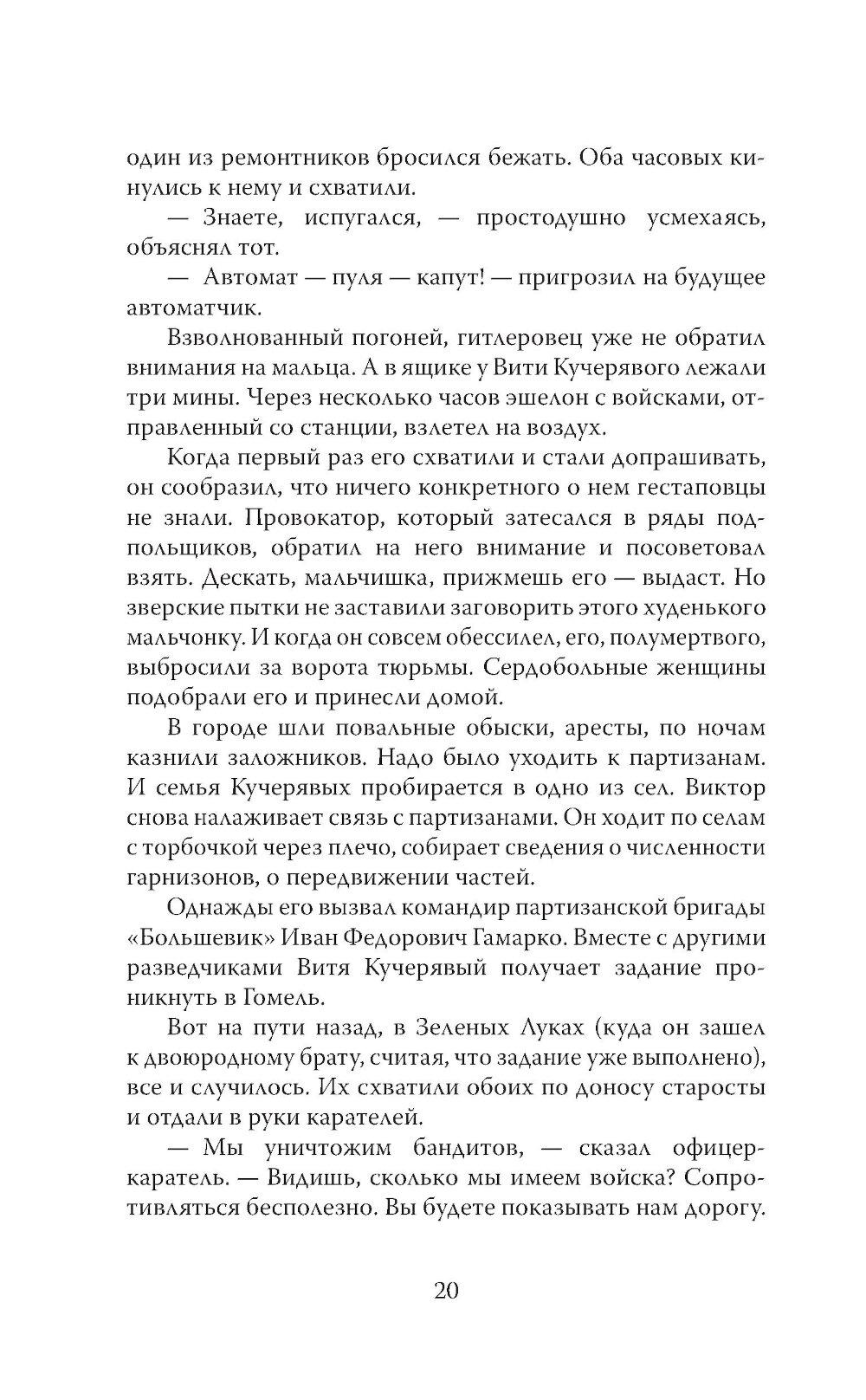 один из ремонтников бросился бежать. Оба часовых кинулись к нему и схватили.

— Знаете, испугался, — простодушно усмехаясь, объяснял тот.

— Автомат — пуля — капут! — пригрозил на будущее автоматчик.

Взволнованный погоней, гитлеровец уже не обратил внимания на мальца. А в ящике у Вити Кучерявого лежали три мины. Через несколько часов эшелон с войсками, отправленный со станции, взлетел на воздух.

Когда первый раз его схватили и стали допрашивать, он сообразил, что ничего конкретного о нем гестаповцы не знали. Провокатор, который затесался в ряды подпольщиков, обратил на него внимание и посоветовал взять. Дескать, мальчишка, прижмешь его — выдаст. Но зверские пытки не заставили заговорить этого худенького мальчонку. И когда он совсем обессилел, его, полумертвого, выбросили за ворота тюрьмы. Сердобольные женщины подобрали его и принесли домой.

В городе шли повальные обыски, аресты, по ночам казнили заложников. Надо было уходить к партизанам. И семья Кучерявых пробирается в одно из сел. Виктор снова налаживает связь с партизанами. Он ходит по селам с торбочкой через плечо, собирает сведения о численности гарнизонов, о передвижении частей.

Однажды его вызвал командир партизанской бригады «Большевик» Иван Федорович Гамарко. Вместе с другими разведчиками Витя Кучерявый получает задание проникнуть в Гомель.

Вот на пути назад, в Зеленых Луках (куда он зашел к двоюродному брату, считая, что задание уже выполнено), все и случилось. Их схватили обоих по доносу старосты и отдали в руки карателей.

— Мы уничтожим бандитов, — сказал офицер-каратель. — Видишь, сколько мы имеем войска? Сопротивляться бесполезно. Вы будете показывать нам дорогу.

20